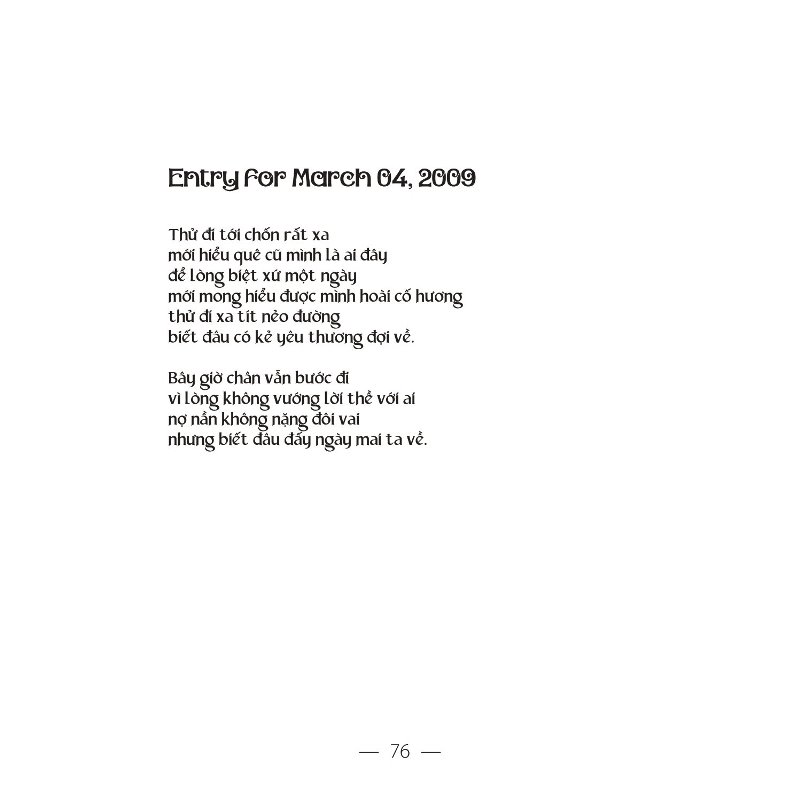 Entry for March 04, 2009

Thử đi tới chốn rất xa
mới hiểu quê cũ mình là ai đây
để lòng biệt xứ một ngày
mới mong hiểu được mình hoài cố hương
thử đi xa tít nẻo đường
biết đâu có kẻ yêu thương đợi về.

Bây giờ chân vẫn bước đi
vì lòng không vướng lời thề với ai
nợ nần không nặng đôi vai
nhưng biết đâu đấy ngày mai ta về.

— 76 —